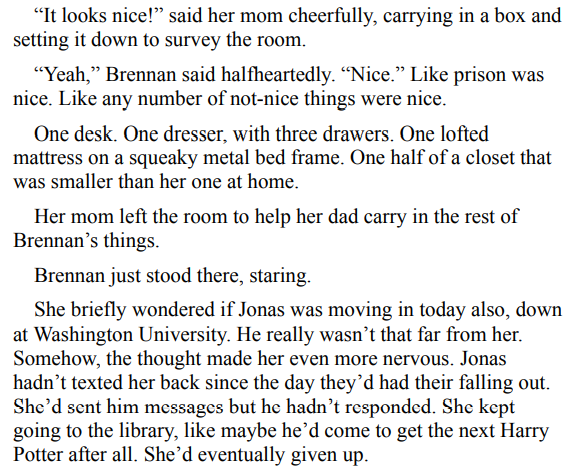 "It looks nice!" said her mom cheerfully, carrying in a box and setting it down to survey the room.

"Yeah," Brennan said halfheartedly. "Nice." Like prison was nice. Like any number of not-nice things were nice.

One desk. One dresser, with three drawers. One lofted mattress on a squeaky metal bed frame. One half of a closet that was smaller than her one at home.

Her mom left the room to help her dad carry in the rest of Brennan's things.

Brennan just stood there, staring.

She briefly wondered if Jonas was moving in today also, down at Washington University. He really wasn't that far from her. Somehow, the thought made her even more nervous. Jonas hadn't texted her back since the day they'd had their falling out. She'd sent him messages but he hadn't responded. She kept going to the library, like maybe he'd come to get the next Harry Potter after all. She'd eventually given up.